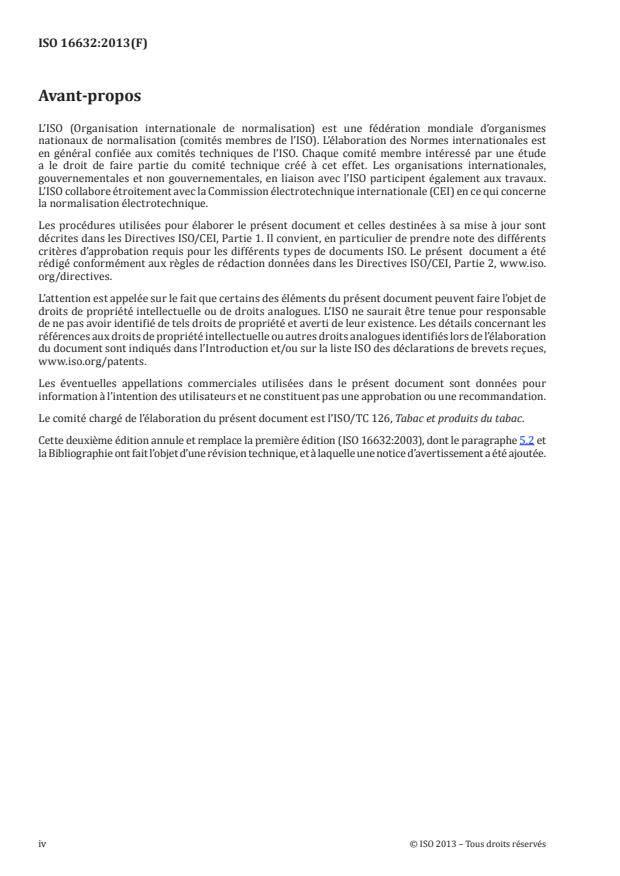 ISO 16632:2013(F)

Avant-propos

L'ISO (Organisation internationale de normalisation) est une fédération mondiale d'organismes nationaux de normalisation (comités membres de l'ISO). L'élaboration des Normes internationales est en général confiée aux comités techniques de l'ISO. Chaque comité membre intéressé par une étude a le droit de faire partie du comité technique créé à cet effet. Les organisations internationales, gouvernementales et non gouvernementales, en liaison avec l'ISO participent également aux travaux. L'ISO collabore étroitement avec la Commission électrotechnique internationale (CEI) en ce qui concerne la normalisation électrotechnique.

Les procédures utilisées pour élaborer le présent document et celles destinées à sa mise à jour sont décrites dans les Directives ISO/CEI, Partie 1. Il convient, en particulier de prendre note des différents critères d'approbation requis pour les différents types de documents ISO. Le présent document a été rédigé conformément aux règles de rédaction données dans les Directives ISO/CEI, Partie 2, www.iso.org/directives.

L'attention est appelée sur le fait que certains des éléments du présent document peuvent faire l'objet de droits de propriété intellectuelle ou de droits analogues. L'ISO ne saurait être tenue pour responsable de ne pas avoir identifié de tels droits de propriété et averti de leur existence. Les détails concernant les références aux droits de propriété intellectuelle ou autres droits analogues identifiés lors de l'élaboration du document sont indiqués dans l'Introduction et/ou sur la liste ISO des déclarations de brevets reçues, www.iso.org/patents.

Les éventuelles appellations commerciales utilisées dans le présent document sont données pour information à l'intention des utilisateurs et ne constituent pas une approbation ou une recommandation.

Le comité chargé de l'élaboration du présent document est l'ISO/TC 126, Tabac et produits du tabac.

Cette deuxième édition annule et remplace la première édition (ISO 16632:2003), dont le paragraphe 5.2 et la Bibliographie ont fait l'objet d'une révision technique, et à laquelle une notice d'avertissement a été ajoutée.

iv

© ISO 2013 – Tous droits réservés